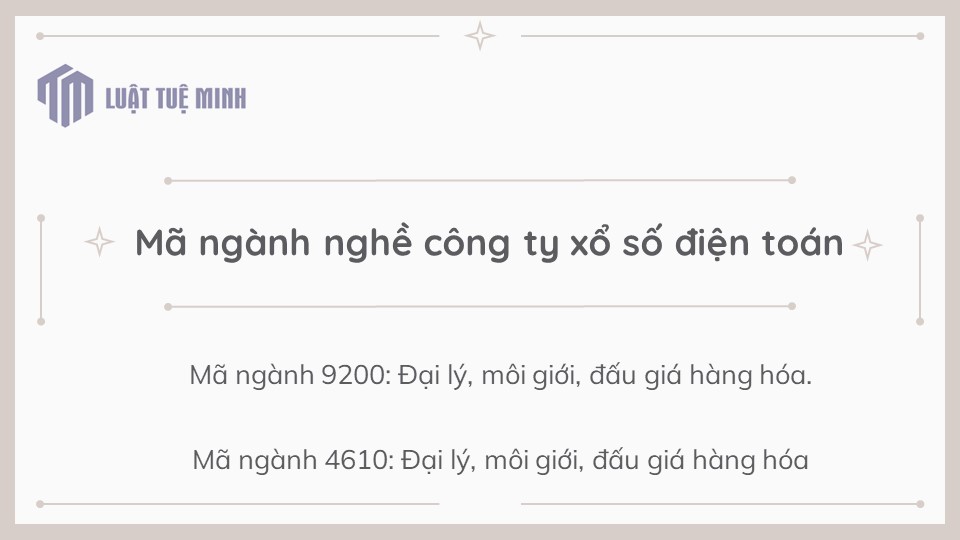 LUẬT TUỆ MINH

Mã ngành nghề công ty xổ số điện toán

Mã ngành 9200: Đại lý, môi giới, đấu giá hàng hóa.

Mã ngành 4610: Đại lý, môi giới, đấu giá hàng hóa